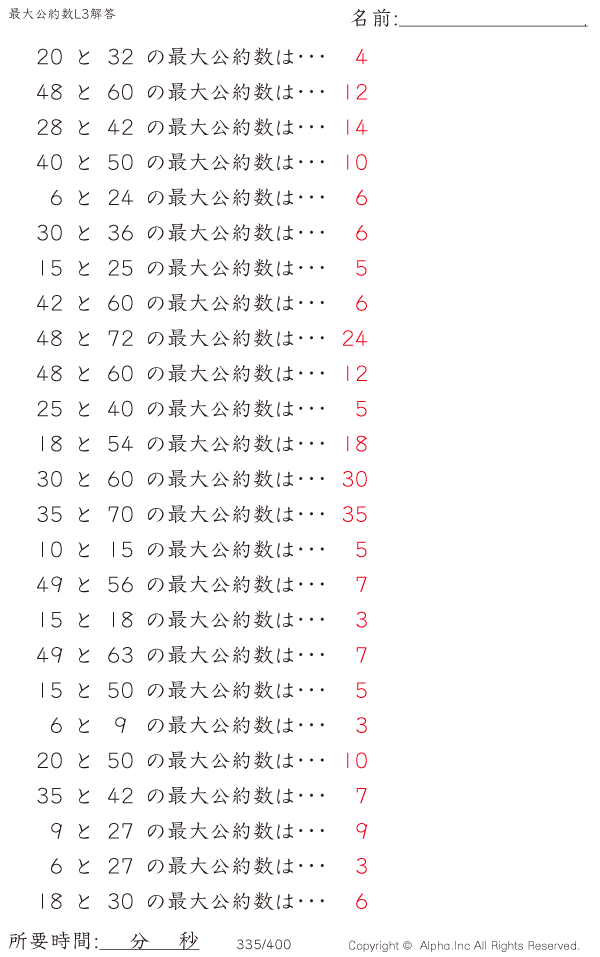 最大公約数L3解答

名前:____

20 と 32 の最大公約数は・・・ 4

48 と 60 の最大公約数は・・・ 12

28 と 42 の最大公約数は・・・ 14

40 と 50 の最大公約数は・・・ 10

6 と 24 の最大公約数は・・・ 6

30 と 36 の最大公約数は・・・ 6

15 と 25 の最大公約数は・・・ 5

42 と 60 の最大公約数は・・・ 6

48 と 72 の最大公約数は・・・ 24

48 と 60 の最大公約数は・・・ 12

25 と 40 の最大公約数は・・・ 5

18 と 54 の最大公約数は・・・ 18

30 と 60 の最大公約数は・・・ 30

35 と 70 の最大公約数は・・・ 35

10 と 15 の最大公約数は・・・ 5

49 と 56 の最大公約数は・・・ 7

15 と 18 の最大公約数は・・・ 3

49 と 63 の最大公約数は・・・ 7

15 と 50 の最大公約数は・・・ 5

6 と 9 の最大公約数は・・・ 3

20 と 50 の最大公約数は・・・ 10

35 と 42 の最大公約数は・・・ 7

9 と 27 の最大公約数は・・・ 9

6 と 27 の最大公約数は・・・ 3

18 と 30 の最大公約数は・・・ 6

所要時間:____分____秒 335/400 Copyright © Alpha.Inc All Rights Reserved.